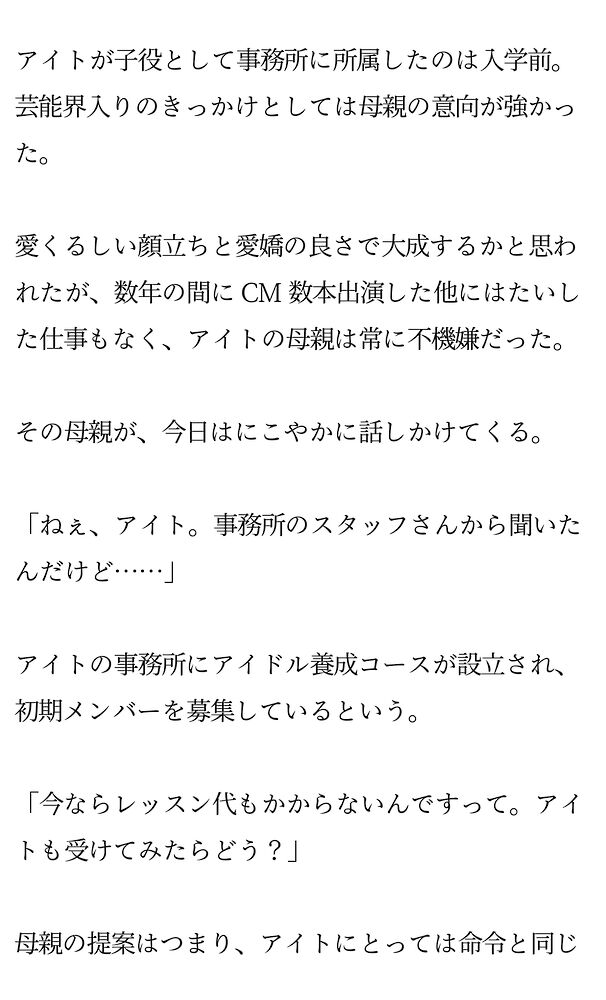 アイトが子役として事務所に所属したのは入学前。芸能界入りのきっかけとしては母親の意向が強かった。

愛くるしい顔立ちと愛嬌の良さで大成するかと思われたが、数年の間にCM数本出演した他にはたいした仕事もなく、アイトの母親は常に不機嫌だった。

その母親が、今日はにこやかに話しかけてくる。

「ねぇ、アイト。事務所のスタッフさんから聞いたんだけど……」

アイトの事務所にアイドル養成コースが設立され、初期メンバーを募集しているという。

「今ならレッスン代もかからないんですって。アイトも受けてみたらどう？」

母親の提案はつまり、アイトにとっては命令と同じ